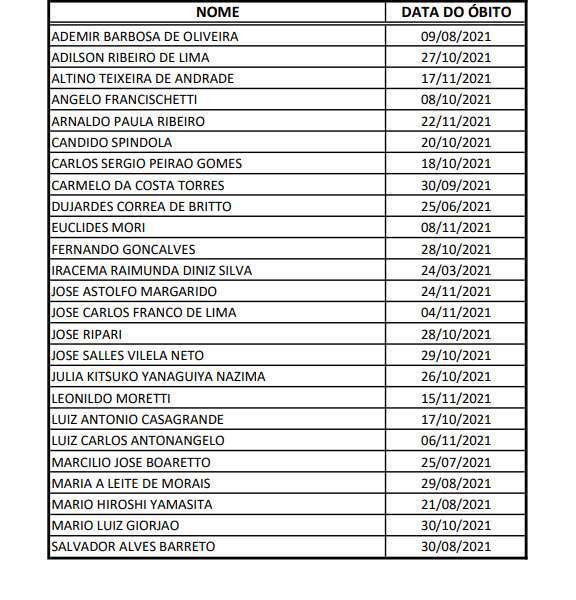 | NOME | DATA DO ÓBITO |
|---|---|
| ADEMIR BARBOSA DE OLIVEIRA | 09/08/2021 |
| ADILSON RIBEIRO DE LIMA | 27/10/2021 |
| ALTINO TEIXEIRA DE ANDRADE | 17/11/2021 |
| ANGELO FRANCISCHETTI | 08/10/2021 |
| ARNALDO PAULA RIBEIRO | 22/11/2021 |
| CANDIDO SPINDOLA | 20/10/2021 |
| CARLOS SERGIO PEIRAO GOMES | 18/10/2021 |
| CARMELO DA COSTA TORRES | 30/09/2021 |
| DUJARDES CORREA DE BRITTO | 25/06/2021 |
| EUCLIDES MORI | 08/11/2021 |
| FERNANDO GONCALVES | 28/10/2021 |
| IRACEMA RAIMUNDA DINIZ SILVA | 24/03/2021 |
| JOSE ASTOLFO MARGARIDO | 24/11/2021 |
| JOSE CARLOS FRANCO DE LIMA | 04/11/2021 |
| JOSE RIPARI | 28/10/2021 |
| JOSE SALLES VILELA NETO | 29/10/2021 |
| JULIA KITSUKO YANAGUIYA NAZIMA | 26/10/2021 |
| LEONILDO MORETTI | 15/11/2021 |
| LUIZ ANTONIO CASAGRANDE | 17/10/2021 |
| LUIZ CARLOS ANTONANGELO | 06/11/2021 |
| MARCILIO JOSE BOARETTO | 25/07/2021 |
| MARIA A LEITE DE MORAIS | 29/08/2021 |
| MARIO HIROSHI YAMASITA | 21/08/2021 |
| MARIO LUIZ GIORJAO | 30/10/2021 |
| SALVADOR ALVES BARRETO | 30/08/2021 |